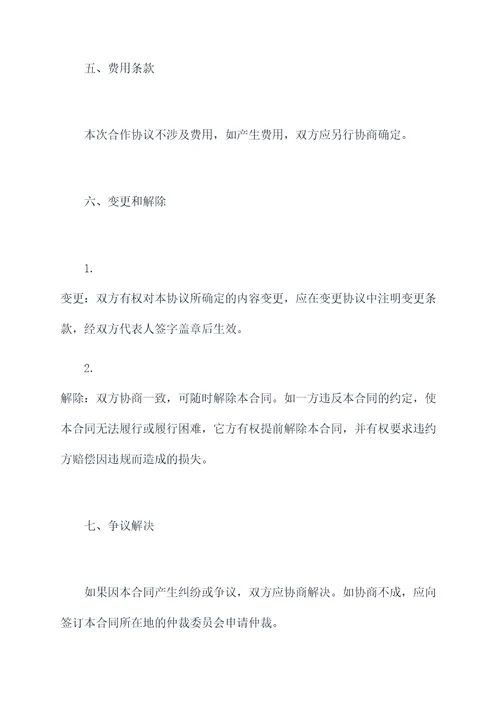 五、费用条款

本次合作协议不涉及费用，如产生费用，双方应另行协商确定。

六、变更和解除

1.

变更：双方有权对本协议所确定的内容变更，应在变更协议中注明变更条款，经双方代表人签字盖章后生效。

2.

解除：双方协商一致，可随时解除本合同。如一方违反本合同的约定，使本合同无法履行或履行困难，它方有权提前解除本合同，并有权要求违约方赔偿因违规而造成的损失。

七、争议解决

如果因本合同产生纠纷或争议，双方应协商解决。如协商不成，应向签订本合同所在地的仲裁委员会申请仲裁。